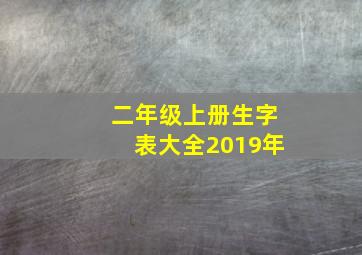 二年级上册生字表大全2019年